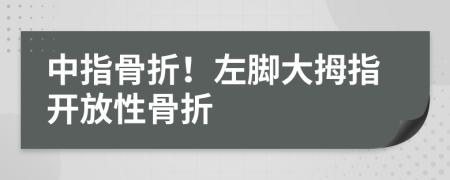 中指骨折！左脚大拇指开放性骨折